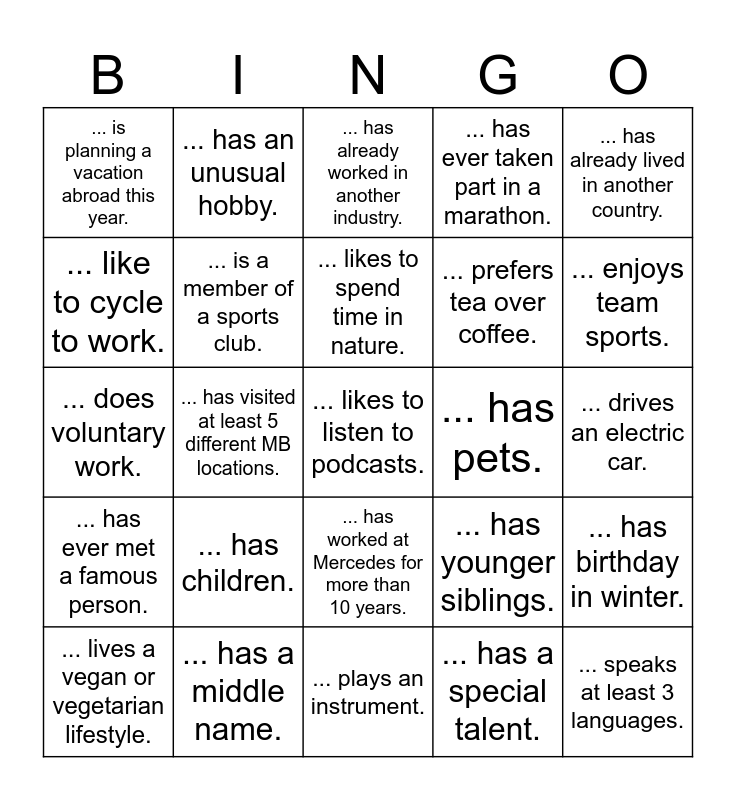 | B | I | N | G | O |
|---|---|---|---|---|
| ... is planning a vacation abroad this year. | ... has an unusual hobby. | ... has already worked in another industry. | ... has ever taken part in a marathon. | ... has already lived in another country. |
| ... like to cycle to work. | ... is a member of a sports club. | ... likes to spend time in nature. | ... prefers tea over coffee. | ... enjoys team sports. |
| ... does voluntary work. | ... has visited at least 5 different MB locations. | ... likes to listen to podcasts. | ... has pets. | ... drives an electric car. |
| ... has ever met a famous person. | ... has children. | ... has worked at Mercedes for more than 10 years. | ... has younger siblings. | ... has birthday in winter. |
| ... lives a vegan or vegetarian lifestyle. | ... has a middle name. | ... plays an instrument. | ... has a special talent. | ... speaks at least 3 languages. |